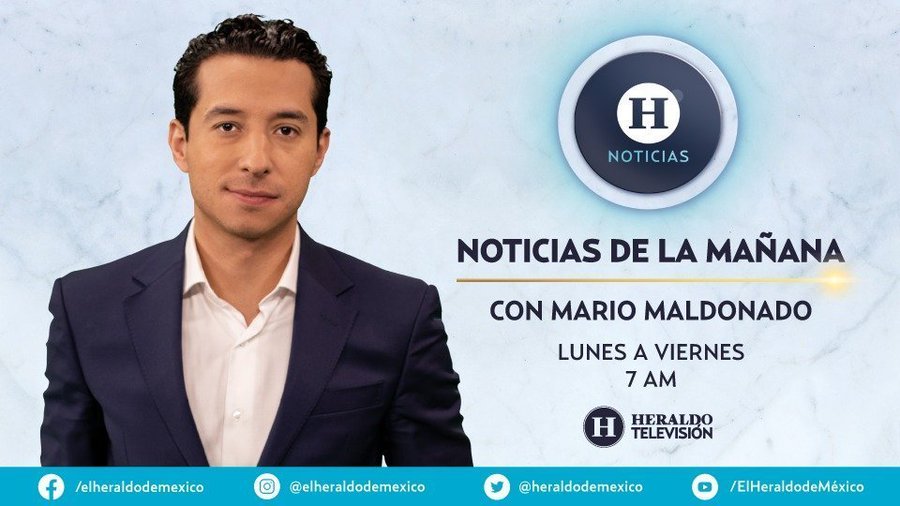 H
NOTICIAS

NOTICIAS DE LA MAÑANA

CON MARIO MALDONADO

LUNES A VIERNES
7 AM

H HERALDO TELEVISIÓN

/elheraldodemexico @elheraldodemexico @heraldodemexico /ElHeraldodeMéxico